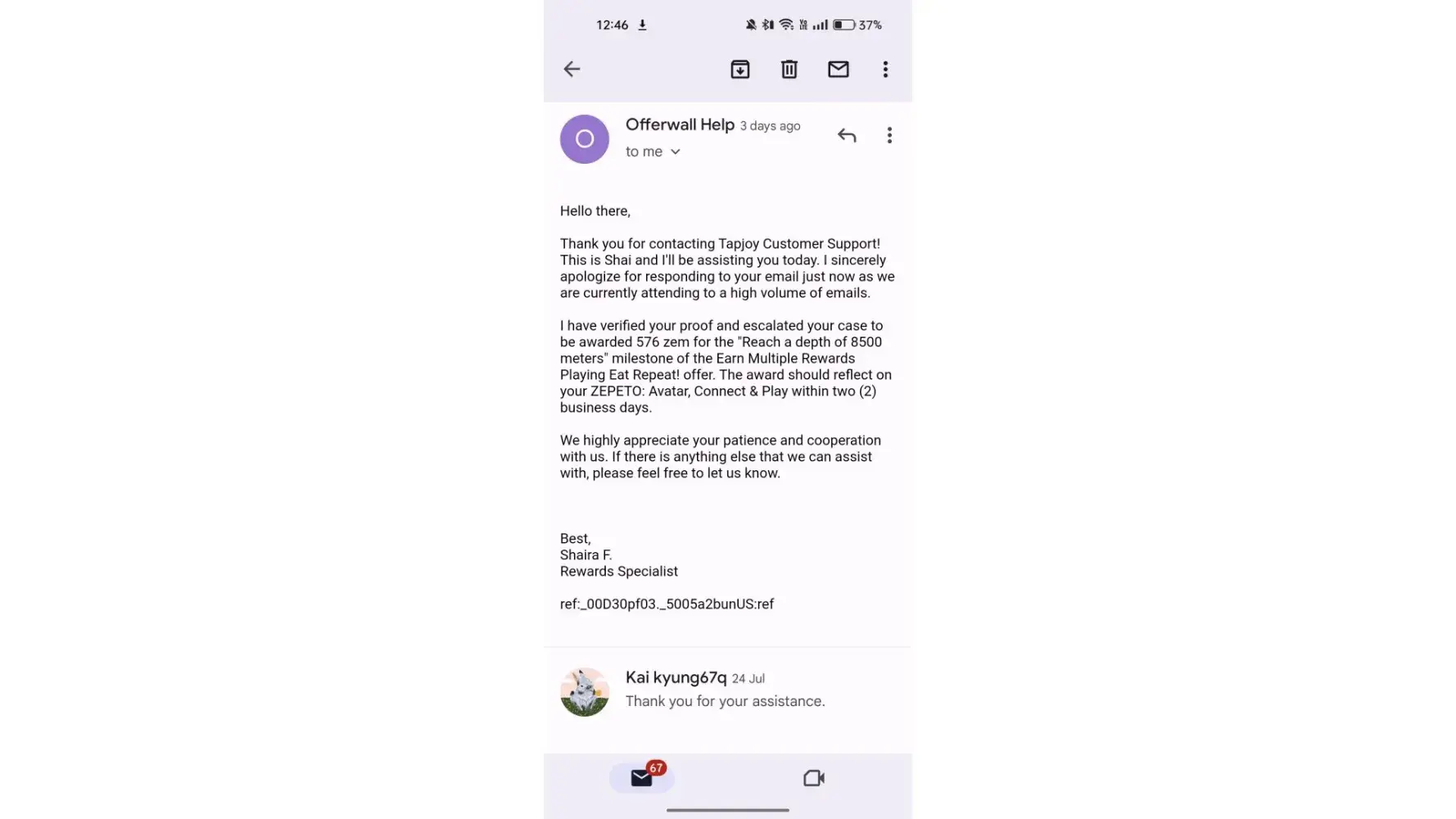 12:46 37%

O

Offerwall Help 3 days ago
to me

Hello there,

Thank you for contacting Tapjoy Customer Support! This is Shai and I'll be assisting you today. I sincerely apologize for responding to your email just now as we are currently attending to a high volume of emails.

I have verified your proof and escalated your case to be awarded 576 zem for the "Reach a depth of 8500 meters" milestone of the Earn Multiple Rewards Playing Eat Repeat! offer. The award should reflect on your ZEPETO: Avatar, Connect & Play within two (2) business days.

We highly appreciate your patience and cooperation with us. If there is anything else that we can assist with, please feel free to let us know.

Best,
Shaira F.
Rewards Specialist

ref:_00D30pf03._5005a2bunUS:ref

Kai kyung67q 24 Jul
Thank you for your assistance.

67